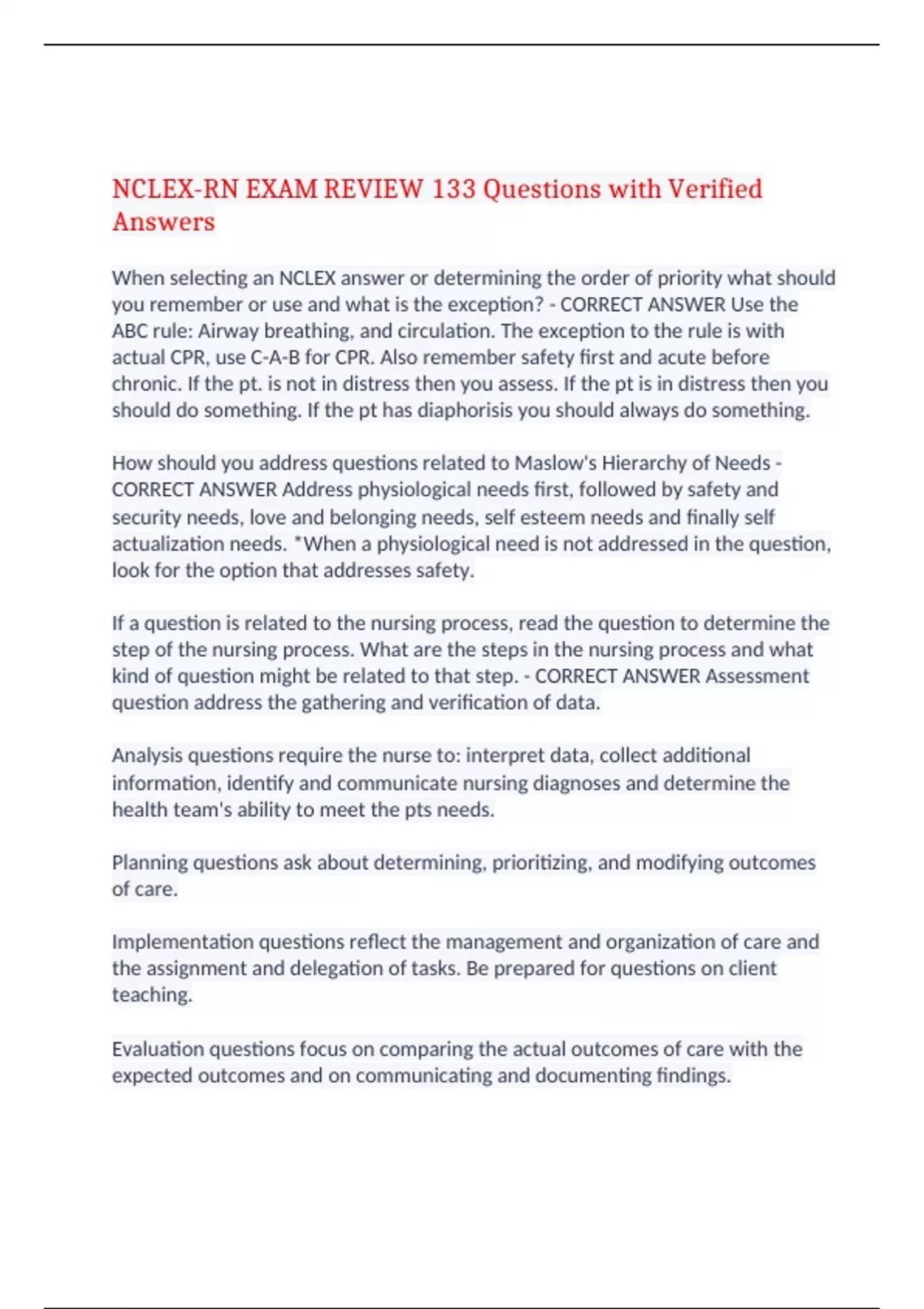 NCLEX-RN EXAM REVIEW 133 Questions with Verified Answers

When selecting an NCLEX answer or determining the order of priority what should you remember or use and what is the exception? - CORRECT ANSWER Use the ABC rule: Airway breathing, and circulation. The exception to the rule is with actual CPR, use C-A-B for CPR. Also remember safety first and acute before chronic. If the pt. is not in distress then you assess. If the pt is in distress then you should do something. If the pt has diaphorisis you should always do something.

How should you address questions related to Maslow's Hierarchy of Needs - CORRECT ANSWER Address physiological needs first, followed by safety and security needs, love and belonging needs, self esteem needs and finally self actualization needs. *When a physiological need is not addressed in the question, look for the option that addresses safety.

If a question is related to the nursing process, read the question to determine the step of the nursing process. What are the steps in the nursing process and what kind of question might be related to that step. - CORRECT ANSWER Assessment question address the gathering and verification of data.

Analysis questions require the nurse to: interpret data, collect additional information, identify and communicate nursing diagnoses and determine the health team's ability to meet the pts needs.

Planning questions ask about determining, prioritizing, and modifying outcomes of care.

Implementation questions reflect the management and organization of care and the assignment and delegation of tasks. Be prepared for questions on client teaching.

Evaluation questions focus on comparing the actual outcomes of care with the expected outcomes and on communicating and documenting findings.